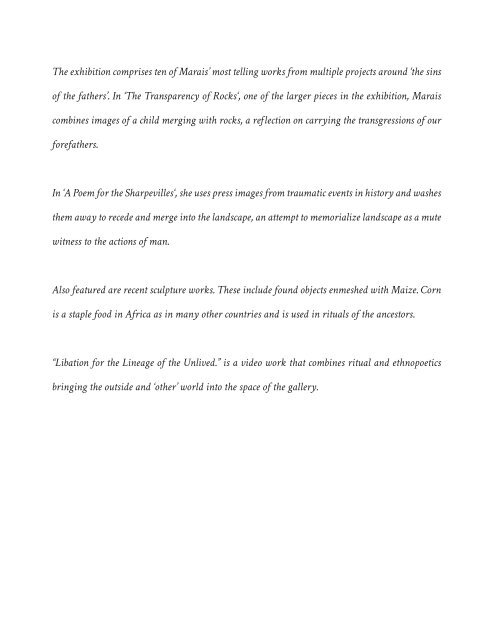 The exhibition comprises ten of Marais' most telling works from multiple projects around 'the sins of the fathers'. In 'The Transparency of Rocks', one of the larger pieces in the exhibition, Marais combines images of a child merging with rocks, a reflection on carrying the transgressions of our forefathers.

In 'A Poem for the Sharpevilles', she uses press images from traumatic events in history and washes them away to recede and merge into the landscape, an attempt to memorialize landscape as a mute witness to the actions of man.

Also featured are recent sculpture works. These include found objects enmeshed with Maize. Corn is a staple food in Africa as in many other countries and is used in rituals of the ancestors.

"Libation for the Lineage of the Unlived." is a video work that combines ritual and ethnopoetics bringing the outside and 'other' world into the space of the gallery.